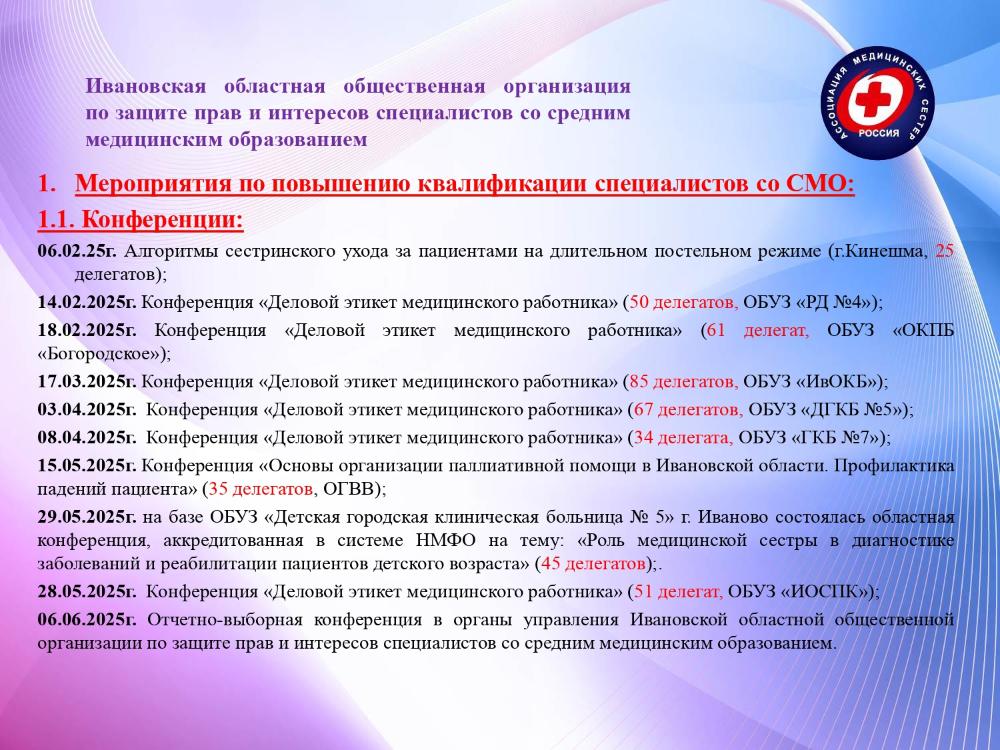 Ивановская областная общественная организация по защите прав и интересов специалистов со средним медицинским образованием

АССОЦИАЦИЯ МЕДИЦИНСКИХ СЕСТЕР РОССИЯ

1. Мероприятия по повышению квалификации специалистов со СМО:

1.1. Конференции:

06.02.25г. Алгоритмы сестринского ухода за пациентами на длительном постельном режиме (г.Кинешма, 25 делегатов);

14.02.2025г. Конференция «Деловой этикет медицинского работника» (50 делегатов, ОБУЗ «РД №4»);

18.02.2025г. Конференция «Деловой этикет медицинского работника» (61 делегат, ОБУЗ «ОКПБ «Богородское»);

17.03.2025г. Конференция «Деловой этикет медицинского работника» (85 делегатов, ОБУЗ «ИвОКБ»);

03.04.2025г. Конференция «Деловой этикет медицинского работника» (67 делегатов, ОБУЗ «ДГКБ №5»);

08.04.2025г. Конференция «Деловой этикет медицинского работника» (34 делегата, ОБУЗ «ГКБ №7»);

15.05.2025г. Конференция «Основы организации паллиативной помощи в Ивановской области. Профилактика падений пациента» (35 делегатов, ОГВВ);

29.05.2025г. на базе ОБУЗ «Детская городская клиническая больница № 5» г. Иваново состоялась областная конференция, аккредитованная в системе НМФО на тему: «Роль медицинской сестры в диагностике заболеваний и реабилитации пациентов детского возраста» (45 делегатов);.

28.05.2025г. Конференция «Деловой этикет медицинского работника» (51 делегат, ОБУЗ «ИОСПК»);

06.06.2025г. Отчетно-выборная конференция в органы управления Ивановской областной общественной организации по защите прав и интересов специалистов со средним медицинским образованием.